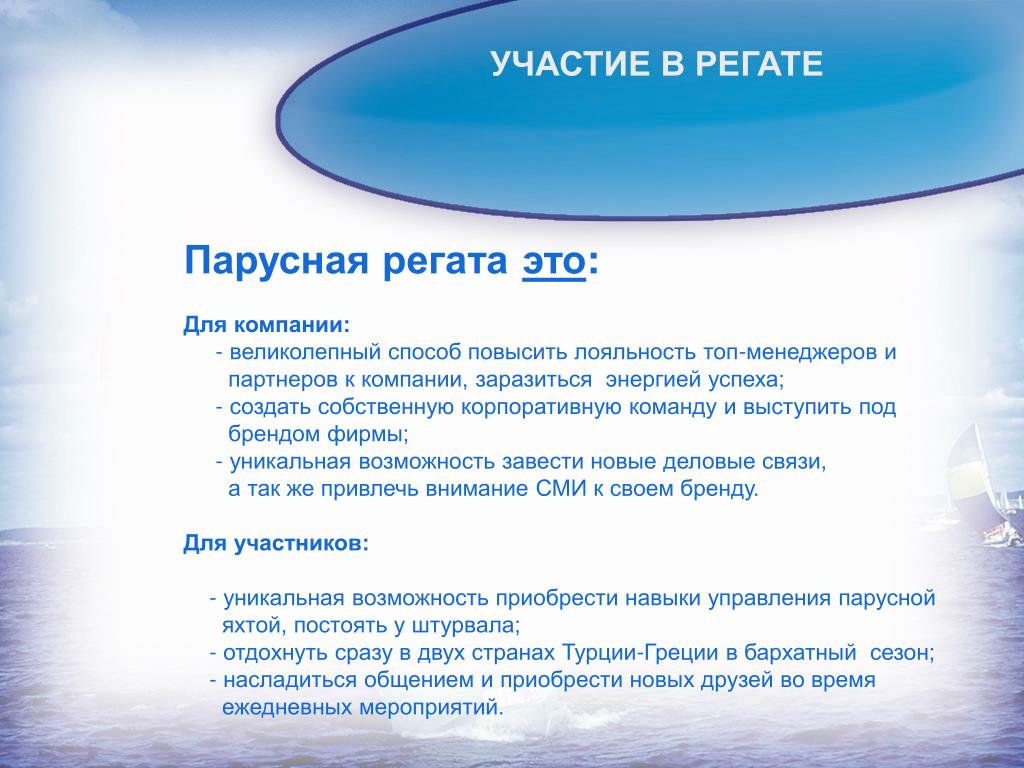 УЧАСТИЕ В РЕГАТЕ

Парусная регата это:

Для компании:
- великолепный способ повысить лояльность топ-менеджеров и партнеров к компании, заразиться энергией успеха;
- создать собственную корпоративную команду и выступить под брендом фирмы;
- уникальная возможность завести новые деловые связи, а так же привлечь внимание СМИ к своем бренду.

Для участников:

- уникальная возможность приобрести навыки управления парусной яхтой, постоять у штурвала;
- отдохнуть сразу в двух странах Турции-Греции в бархатный сезон;
- насладиться общением и приобрести новых друзей во время ежедневных мероприятий.